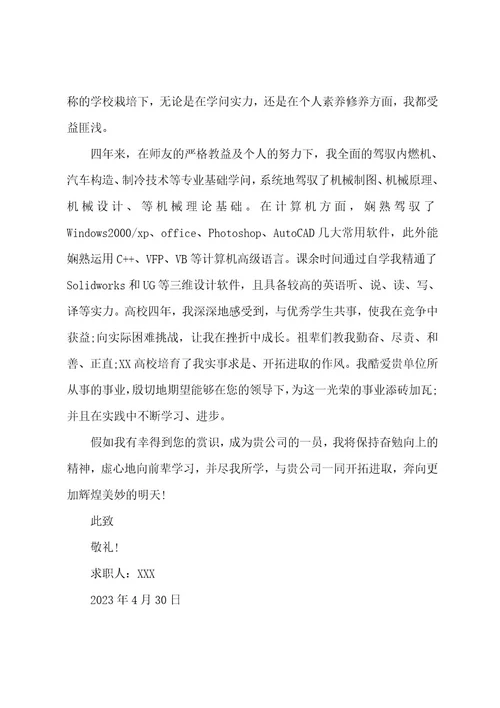 称的学校栽培下，无论是在学问实力，还是在个人素养修养方面，我都受益匪浅。

四年来，在师友的严格教益及个人的努力下，我全面的驾驭内燃机、汽车构造、制冷技术等专业基础学问，系统地驾驭了机械制图、机械原理、机械设计、等机械理论基础。在计算机方面，娴熟驾驭了Windows2000/xp、office、Photoshop、AutoCAD几大常用软件，此外能娴熟运用C++、VFP、VB等计算机高级语言。课余时间通过自学我精通了Solidworks和UG等三维设计软件，且具备较高的英语听、说、读、写、译等实力。高校四年，我深深地感受到，与优秀学生共事，使我在竞争中获益;向实际困难挑战，让我在挫折中成长。祖辈们教我勤奋、尽责、和善、正直;XX高校培育了我实事求是、开拓进取的作风。我酷爱贵单位所从事的事业，殷切地期望能够在您的领导下，为这一光荣的事业添砖加瓦;并且在实践中不断学习、进步。

假如我有幸得到您的赏识，成为贵公司的一员，我将保持奋勉向上的精神，虚心地向前辈学习，并尽我所学，与贵公司一同开拓进取，奔向更加辉煌美妙的明天!

此致

敬礼!

求职人：XXX

2023年4月30日